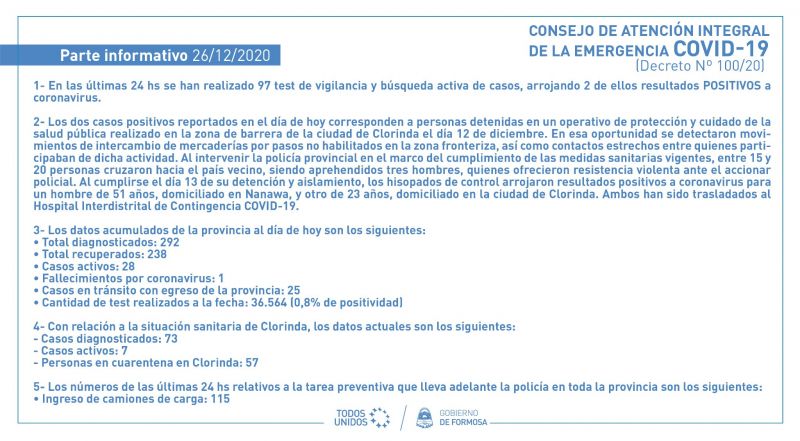 CONSEJO DE ATENCIÓN INTEGRAL DE LA EMERGENCIA COVID-19
(Decreto Nº 100/20)

Parte informativo 26/12/2020

1- En las últimas 24 hs se han realizado 97 test de vigilancia y búsqueda activa de casos, arrojando 2 de ellos resultados POSITIVOS a coronavirus.

2- Los dos casos positivos reportados en el día de hoy corresponden a personas detenidas en un operativo de protección y cuidado de la salud pública realizado en la zona de barrera de la ciudad de Clorinda el día 12 de diciembre. En esa oportunidad se detectaron movimientos de intercambio de mercaderías por pasos no habilitados en la zona fronteriza, así como contactos estrechos entre quienes participaban de dicha actividad. Al intervenir la policía provincial en el marco del cumplimiento de las medidas sanitarias vigentes, entre 15 y 20 personas cruzaron hacia el país vecino, siendo aprehendidos tres hombres, quienes ofrecieron resistencia violenta ante el accionar policial. Al cumplirse el día 13 de su detención y aislamiento, los hisopados de control arrojaron resultados positivos a coronavirus para un hombre de 51 años, domiciliado en Nanawa, y otro de 23 años, domiciliado en la ciudad de Clorinda. Ambos han sido trasladados al Hospital Interdistrital de Contingencia COVID-19.

3- Los datos acumulados de la provincia al día de hoy son los siguientes:
• Total diagnosticados: 292
• Total recuperados: 238
• Casos activos: 28
• Fallecimientos por coronavirus: 1
• Casos en tránsito con egreso de la provincia: 25
• Cantidad de test realizados a la fecha: 36.564 (0,8% de positividad)

4- Con relación a la situación sanitaria de Clorinda, los datos actuales son los siguientes:
- Casos diagnosticados: 73
- Casos activos: 7
- Personas en cuarentena en Clorinda: 57

5- Los números de las últimas 24 hs relativos a la tarea preventiva que lleva adelante la policía en toda la provincia son los siguientes:
• Ingreso de camiones de carga: 115

TODOS UNIDOS
GOBIERNO DE FORMOSA